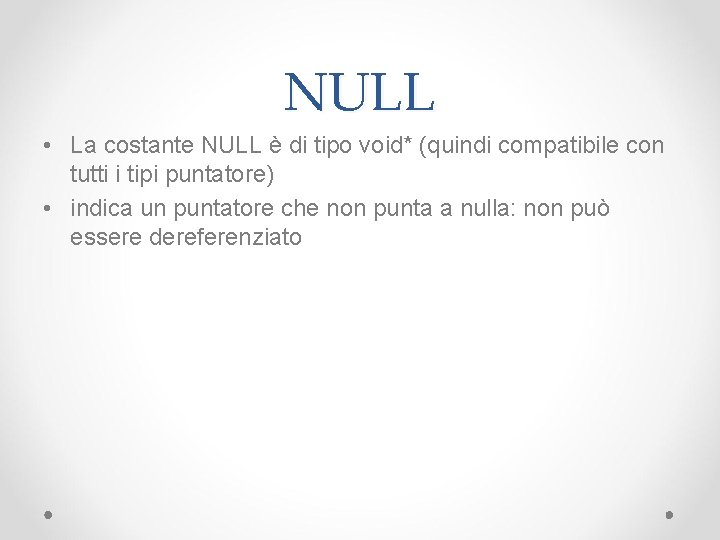 NULL

• La costante NULL è di tipo void* (quindi compatibile con tutti i tipi puntatore)
• indica un puntatore che non punta a nulla: non può essere dereferenziato